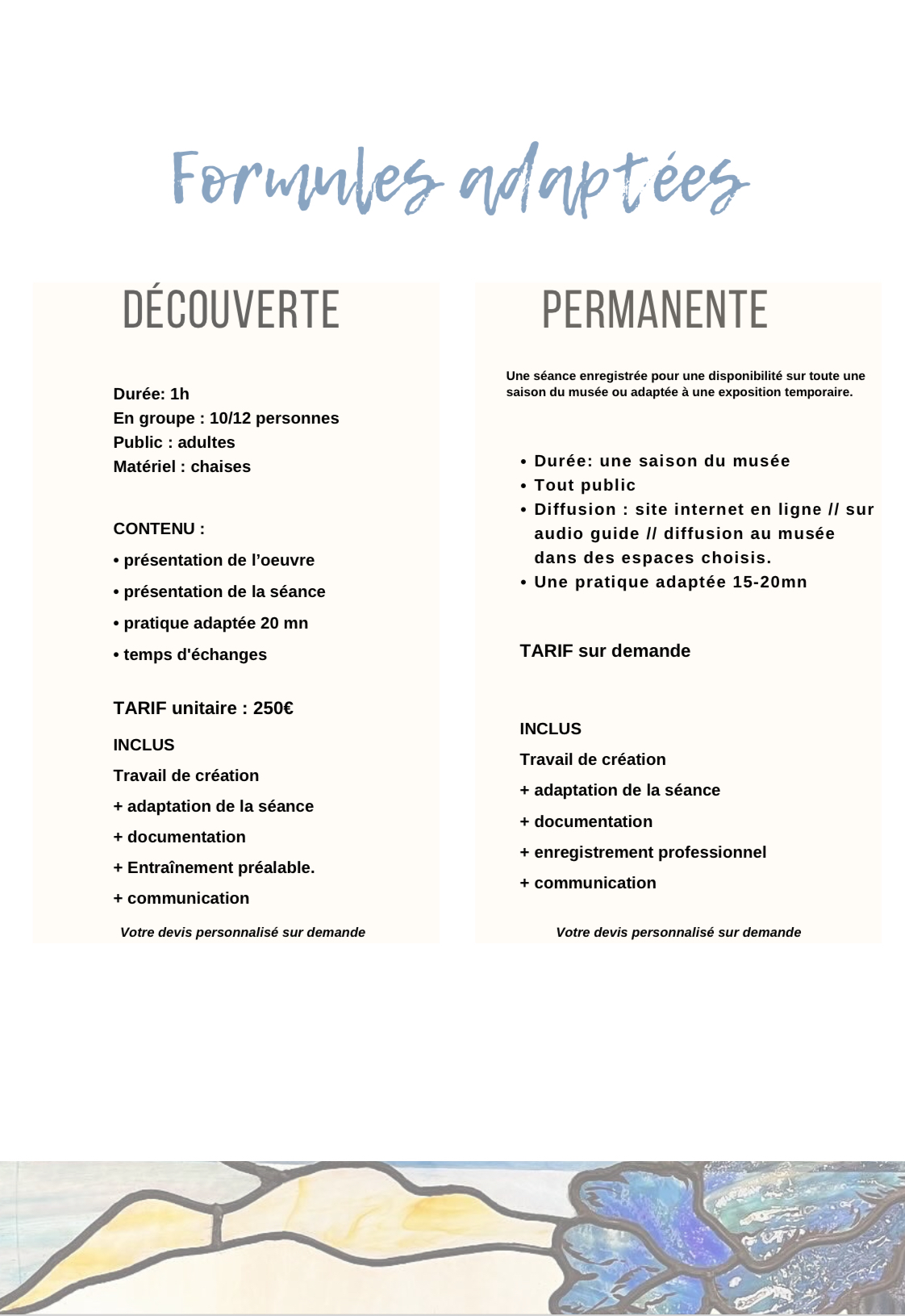 Formules adaptées

DÉCOUVERTE

Durée: 1h
En groupe : 10/12 personnes
Public : adultes
Matériel : chaises

CONTENU :
• présentation de l'oeuvre
• présentation de la séance
• pratique adaptée 20 mn
• temps d'échanges

TARIF unitaire : 250€

INCLUS
Travail de création
+ adaptation de la séance
+ documentation
+ Entraînement préalable.
+ communication

Votre devis personnalisé sur demande

PERMANENTE

Une séance enregistrée pour une disponibilité sur toute une saison du musée ou adaptée à une exposition temporaire.

• Durée: une saison du musée
• Tout public
• Diffusion : site internet en ligne // sur audio guide // diffusion au musée dans des espaces choisis.
• Une pratique adaptée 15-20mn

TARIF sur demande

INCLUS
Travail de création
+ adaptation de la séance
+ documentation
+ enregistrement professionnel
+ communication

Votre devis personnalisé sur demande